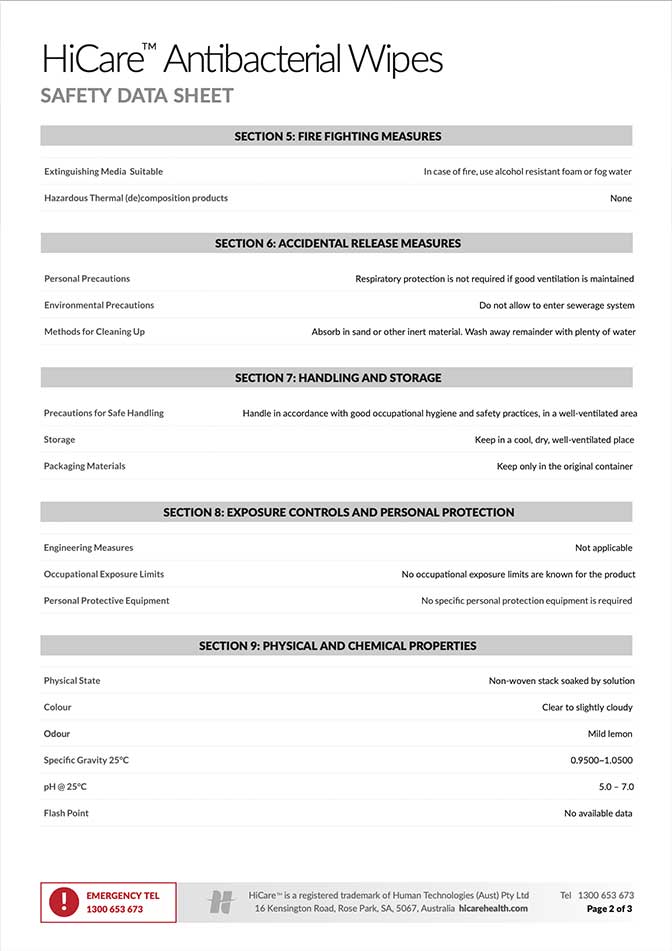 HiCare™ Antibacterial Wipes
SAFETY DATA SHEET

SECTION 5: FIRE FIGHTING MEASURES

| | |
|---|---|
| Extinguishing Media Suitable | In case of fire, use alcohol resistant foam or fog water |
| Hazardous Thermal (de)composition products | None |

SECTION 6: ACCIDENTAL RELEASE MEASURES

| | |
|---|---|
| Personal Precautions | Respiratory protection is not required if good ventilation is maintained |
| Environmental Precautions | Do not allow to enter sewerage system |
| Methods for Cleaning Up | Absorb in sand or other inert material. Wash away remainder with plenty of water |

SECTION 7: HANDLING AND STORAGE

| | |
|---|---|
| Precautions for Safe Handling | Handle in accordance with good occupational hygiene and safety practices, in a well-ventilated area |
| Storage | Keep in a cool, dry, well-ventilated place |
| Packaging Materials | Keep only in the original container |

SECTION 8: EXPOSURE CONTROLS AND PERSONAL PROTECTION

| | |
|---|---|
| Engineering Measures | Not applicable |
| Occupational Exposure Limits | No occupational exposure limits are known for the product |
| Personal Protective Equipment | No specific personal protection equipment is required |

SECTION 9: PHYSICAL AND CHEMICAL PROPERTIES

| | |
|---|---|
| Physical State | Non-woven stack soaked by solution |
| Colour | Clear to slightly cloudy |
| Odour | Mild lemon |
| Specific Gravity 25°C | 0.9500–1.0500 |
| pH @ 25°C | 5.0 – 7.0 |
| Flash Point | No available data |

EMERGENCY TEL
1300 653 673

HiCare™ is a registered trademark of Human Technologies (Aust) Pty Ltd
16 Kensington Road, Rose Park, SA, 5067, Australia hicarehealth.com

Tel 1300 653 673
Page 2 of 3